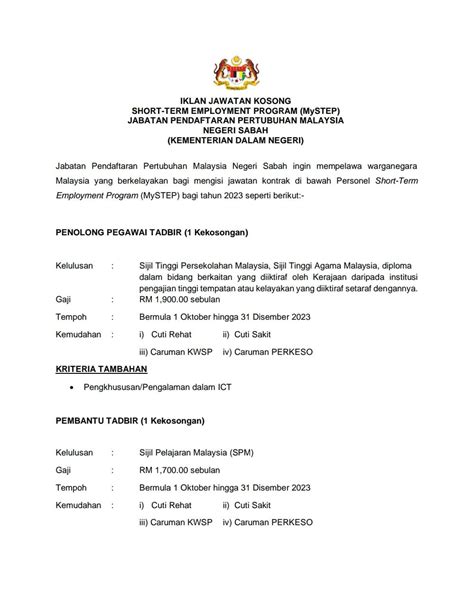 IKLAN JAWATAN KOSONG
SHORT-TERM EMPLOYMENT PROGRAM (MySTEP)
JABATAN PENDAFTARAN PERTUBUHAN MALAYSIA
NEGERI SABAH
(KEMENTERIAN DALAM NEGERI)

Jabatan Pendaftaran Pertubuhan Malaysia Negeri Sabah ingin mempelawa warganegara Malaysia yang berkelayakan bagi mengisi jawatan kontrak di bawah Personel Short-Term Employment Program (MySTEP) bagi tahun 2023 seperti berikut:-

PENOLONG PEGAWAI TADBIR (1 Kekosongan)

Kelulusan : Sijil Tinggi Persekolahan Malaysia, Sijil Tinggi Agama Malaysia, diploma dalam bidang berkaitan yang diiktiraf oleh Kerajaan daripada institusi pengajian tinggi tempatan atau kelayakan yang diiktiraf setaraf dengannya.

Gaji : RM 1,900.00 sebulan

Tempoh : Bermula 1 Oktober hingga 31 Disember 2023

Kemudahan : i) Cuti Rehat ii) Cuti Sakit
iii) Caruman KWSP iv) Caruman PERKESO

KRITERIA TAMBAHAN

• Pengkhususan/Pengalaman dalam ICT

PEMBANTU TADBIR (1 Kekosongan)

Kelulusan : Sijil Pelajaran Malaysia (SPM)

Gaji : RM 1,700.00 sebulan

Tempoh : Bermula 1 Oktober hingga 31 Disember 2023

Kemudahan : i) Cuti Rehat ii) Cuti Sakit
iii) Caruman KWSP iv) Caruman PERKESO